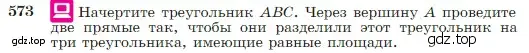 573 Начертите треугольник $ABC$. Через вершину $A$ проведите две прямые так, чтобы они разделили этот треугольник на три треугольника, имеющие равные площади.

gdz.top

gdz.top